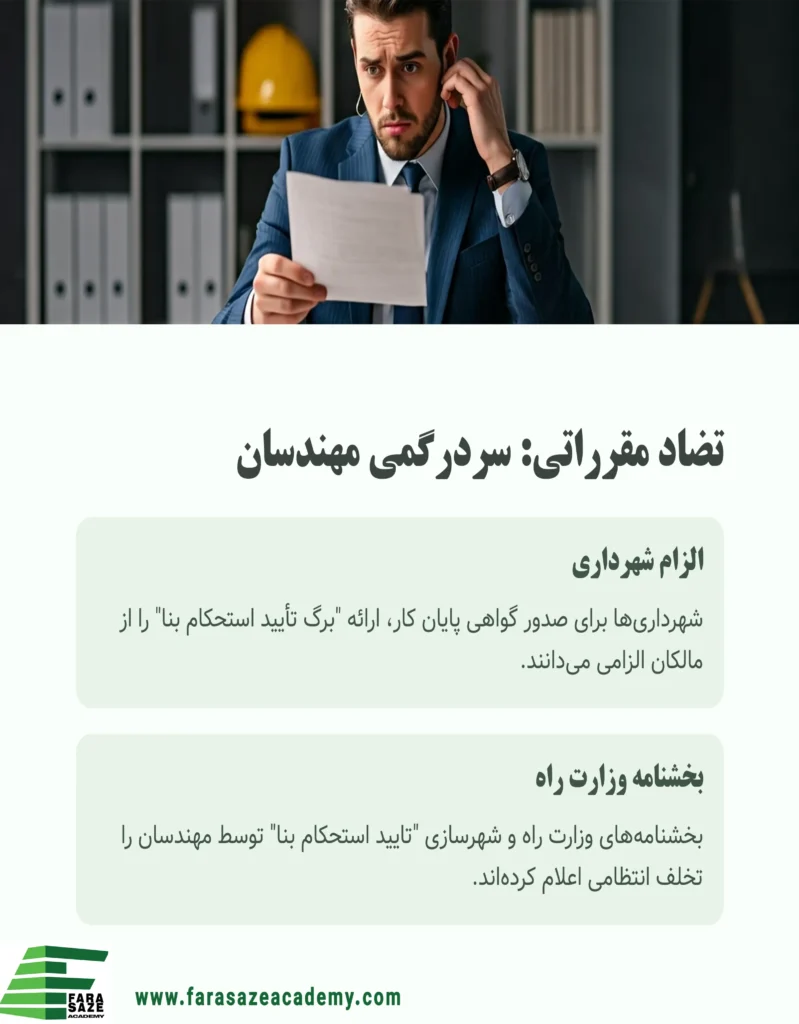 تضاد مقرراتی: سردرگمی مهندسان

الزام شهرداری

شهرداری‌ها برای صدور گواهی پایان کار، ارائه "برگ تأیید استحکام بنا" را از مالکان الزامی می‌دانند.

بخشنامه وزارت راه

بخشنامه‌های وزارت راه و شهرسازی "تایید استحکام بنا" توسط مهندسان را تخلف انتظامی اعلام کرده‌اند.

FARA SAZE ACADEMY

www.farasazeacademy.com